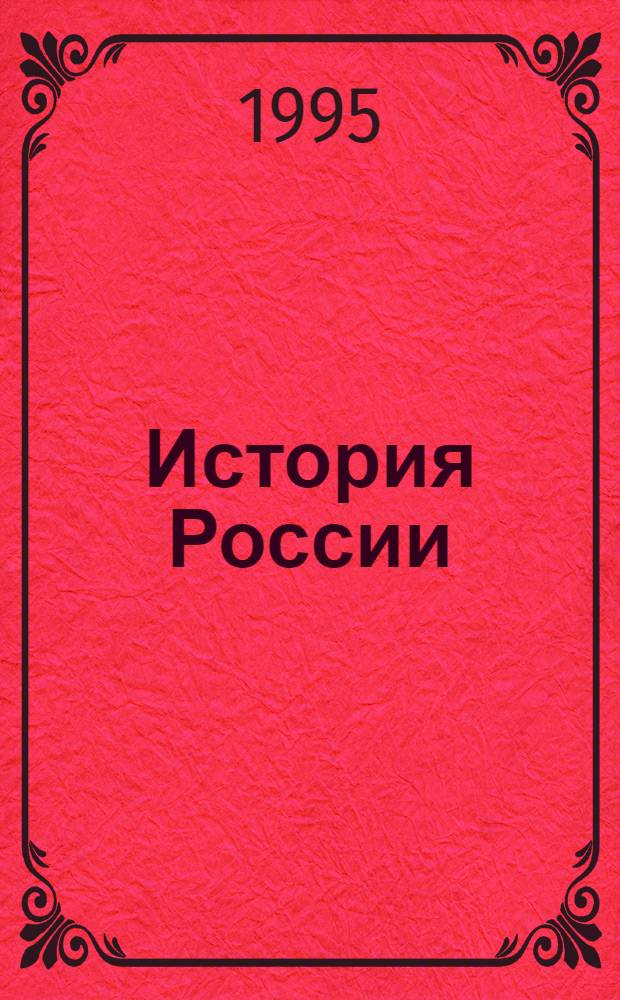 1995

История России